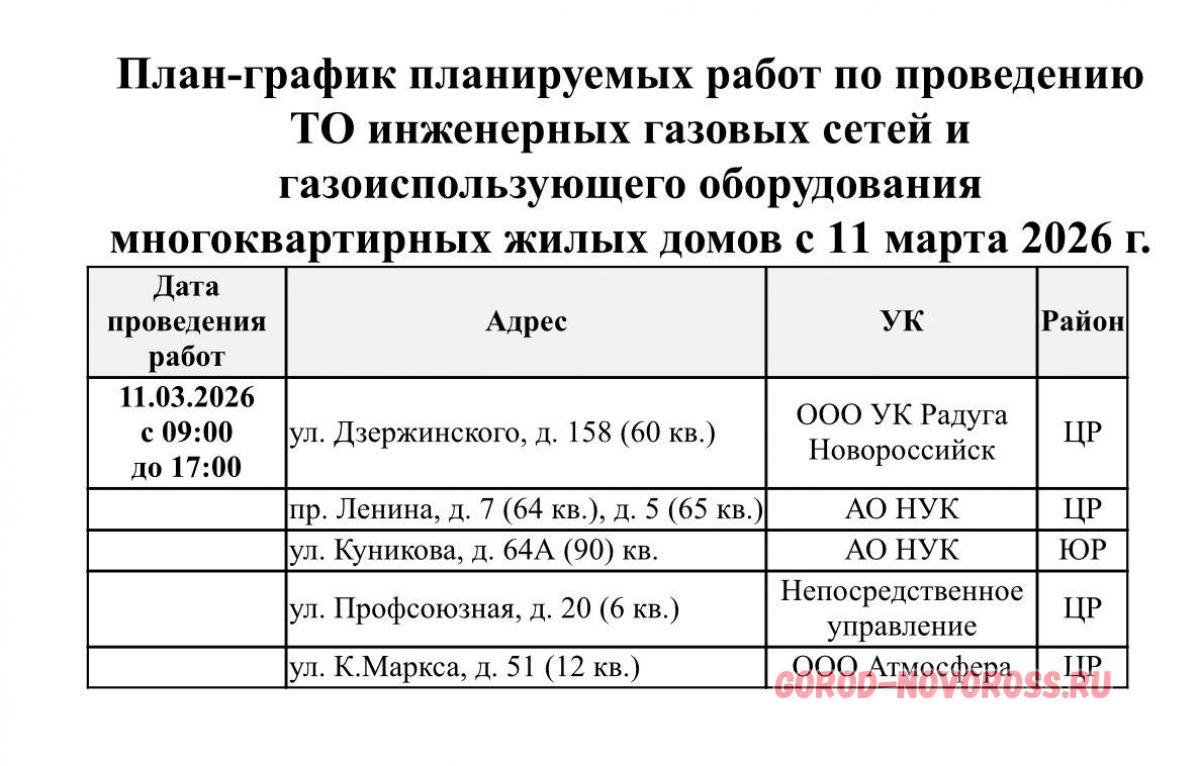 План-график планируемых работ по проведению ТО инженерных газовых сетей и газоиспользующего оборудования многоквартирных жилых домов с 11 марта 2026 г.

| Дата проведения работ | Адрес | УК | Район |
|---|---|---|---|
| 11.03.2026 с 09:00 до 17:00 | ул. Дзержинского, д. 158 (60 кв.) | ООО УК Радуга Новороссийск | ЦР |
| | пр. Ленина, д. 7 (64 кв.), д. 5 (65 кв.) | АО НУК | ЦР |
| | ул. Куникова, д. 64А (90) кв. | АО НУК | ЮР |
| | ул. Профсоюзная, д. 20 (6 кв.) | Непосредственное управление | ЦР |
| | ул. К.Маркса, д. 51 (12 кв.) | ООО Атмосфера | ЦР |

GOROD-NOVOROSS.RU